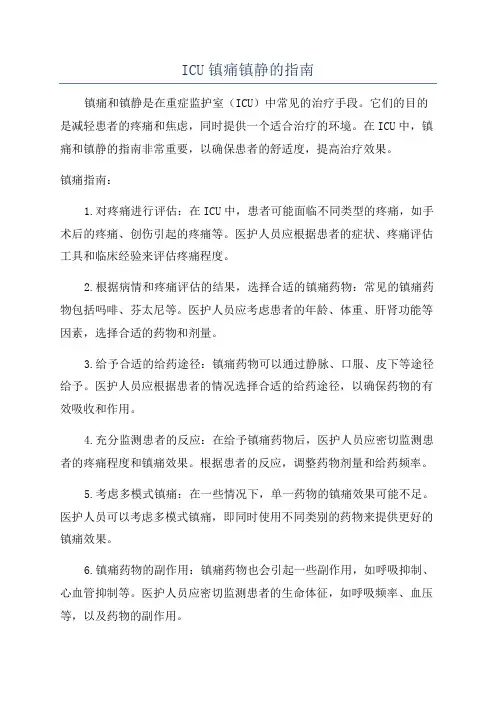 ICU 镇痛镇静的指南

镇痛和镇静是在重症监护室（ICU）中常见的治疗手段。它们的目的是减轻患者的疼痛和焦虑，同时提供一个适合治疗的环境。在 ICU 中，镇痛和镇静的指南非常重要，以确保患者的舒适度，提高治疗效果。

镇痛指南：

1.对疼痛进行评估：在 ICU 中，患者可能面临不同类型的疼痛，如手术后的疼痛、创伤引起的疼痛等。医护人员应根据患者的症状、疼痛评估工具和临床经验来评估疼痛程度。

2.根据病情和疼痛评估的结果，选择合适的镇痛药物：常见的镇痛药物包括吗啡、芬太尼等。医护人员应考虑患者的年龄、体重、肝肾功能等因素，选择合适的药物和剂量。

3.给予合适的给药途径：镇痛药物可以通过静脉、口服、皮下等途径给予。医护人员应根据患者的情况选择合适的给药途径，以确保药物的有效吸收和作用。

4.充分监测患者的反应：在给予镇痛药物后，医护人员应密切监测患者的疼痛程度和镇痛效果。根据患者的反应，调整药物剂量和给药频率。

5.考虑多模式镇痛：在一些情况下，单一药物的镇痛效果可能不足。医护人员可以考虑多模式镇痛，即同时使用不同类别的药物来提供更好的镇痛效果。

6.镇痛药物的副作用：镇痛药物也会引起一些副作用，如呼吸抑制、心血管抑制等。医护人员应密切监测患者的生命体征，如呼吸频率、血压等，以及药物的副作用。